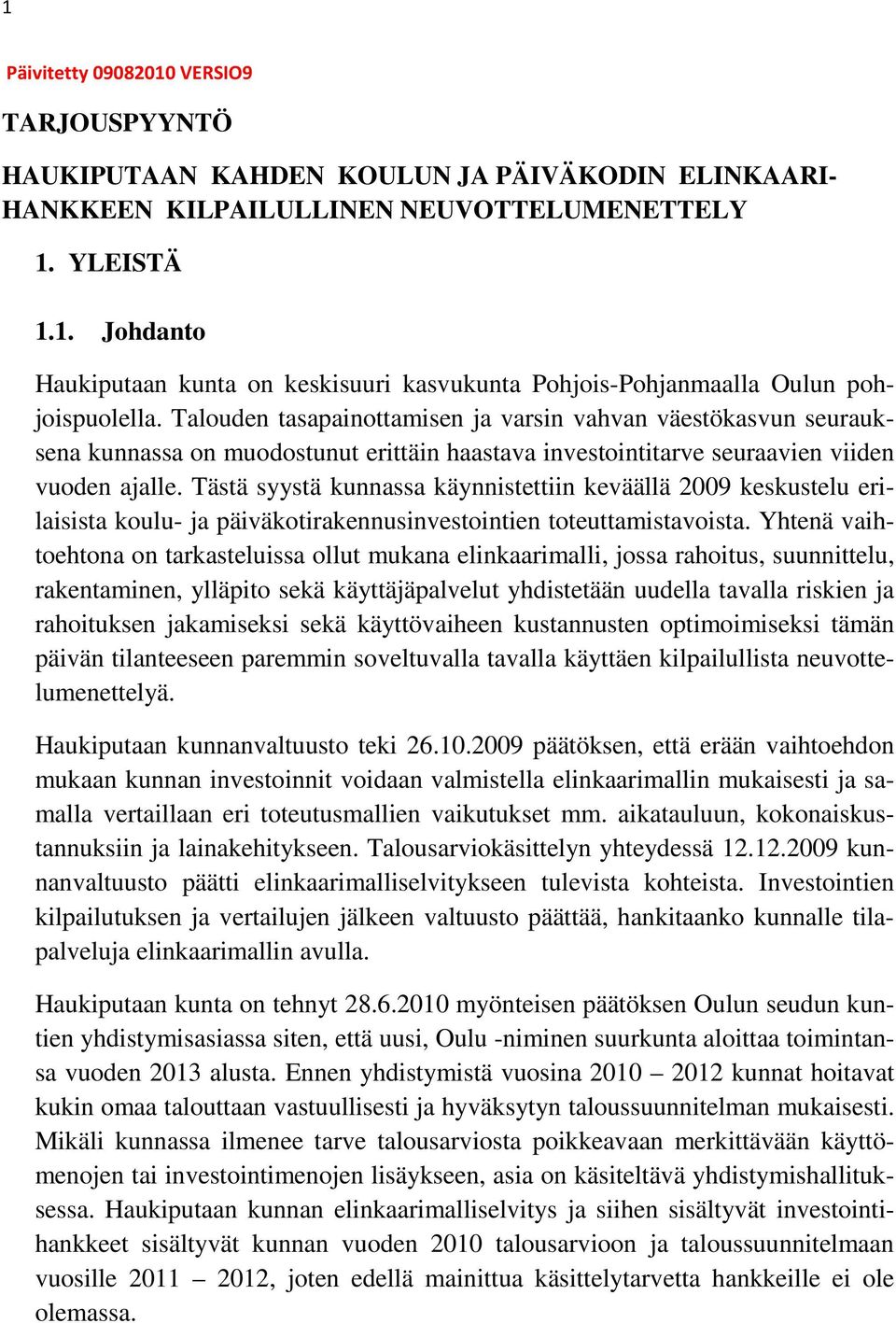 1

Päivitetty 09082010 VERSIO9

TARJOUSPYYNTÖ

HAUKIPUTAAN KAHDEN KOULUN JA PÄIVÄKODIN ELINKAARIHANKKEEN KILPAILULLINEN NEUVOTTELUMENETTELY

1. YLEISTÄ

1.1. Johdanto

Haukiputaan kunta on keskisuuri kasvukunta Pohjois-Pohjanmaalla Oulun pohjoispuolella. Talouden tasapainottamisen ja varsin vahvan väestökasvun seurauksena kunnassa on muodostunut erittäin haastava investointitarve seuraavien viiden vuoden ajalle. Tästä syystä kunnassa käynnistettiin keväällä 2009 keskustelu erilaisista koulu- ja päiväkotirakennusinvestointien toteuttamistavoista. Yhtenä vaihtoehtona on tarkasteluissa ollut mukana elinkaarimalli, jossa rahoitus, suunnittelu, rakentaminen, ylläpito sekä käyttäjäpalvelut yhdistetään uudella tavalla riskien ja rahoituksen jakamiseksi sekä käyttövaiheen kustannusten optimoimiseksi tämän päivän tilanteeseen paremmin soveltuvalla tavalla käyttäen kilpailullista neuvottelumenettelyä.

Haukiputaan kunnanvaltuusto teki 26.10.2009 päätöksen, että erään vaihtoehdon mukaan kunnan investoinnit voidaan valmistella elinkaarimallin mukaisesti ja samalla vertaillaan eri toteutusmallien vaikutukset mm. aikatauluun, kokonaiskustannuksiin ja lainakehitykseen. Talousarviokäsittelyn yhteydessä 12.12.2009 kunnanvaltuusto päätti elinkaarimalliselvitykseen tulevista kohteista. Investointien kilpailutuksen ja vertailujen jälkeen valtuusto päättää, hankitaanko kunnalle tilapalveluja elinkaarimallin avulla.

Haukiputaan kunta on tehnyt 28.6.2010 myönteisen päätöksen Oulun seudun kuntien yhdistymisasiassa siten, että uusi, Oulu -niminen suurkunta aloittaa toimintansa vuoden 2013 alusta. Ennen yhdistymistä vuosina 2010 – 2012 kunnat hoitavat kukin omaa talouttaan vastuullisesti ja hyväksytyn taloussuunnitelman mukaisesti. Mikäli kunnassa ilmenee tarve talousarviosta poikkeavaan merkittävään käyttömenojen tai investointimenojen lisäykseen, asia on käsiteltävä yhdistymishallituksessa. Haukiputaan kunnan elinkaarimalliselvitys ja siihen sisältyvät investointihankkeet sisältyvät kunnan vuoden 2010 talousarvioon ja taloussuunnitelmaan vuosille 2011 – 2012, joten edellä mainittua käsittelytarvetta hankkeille ei ole olemassa.